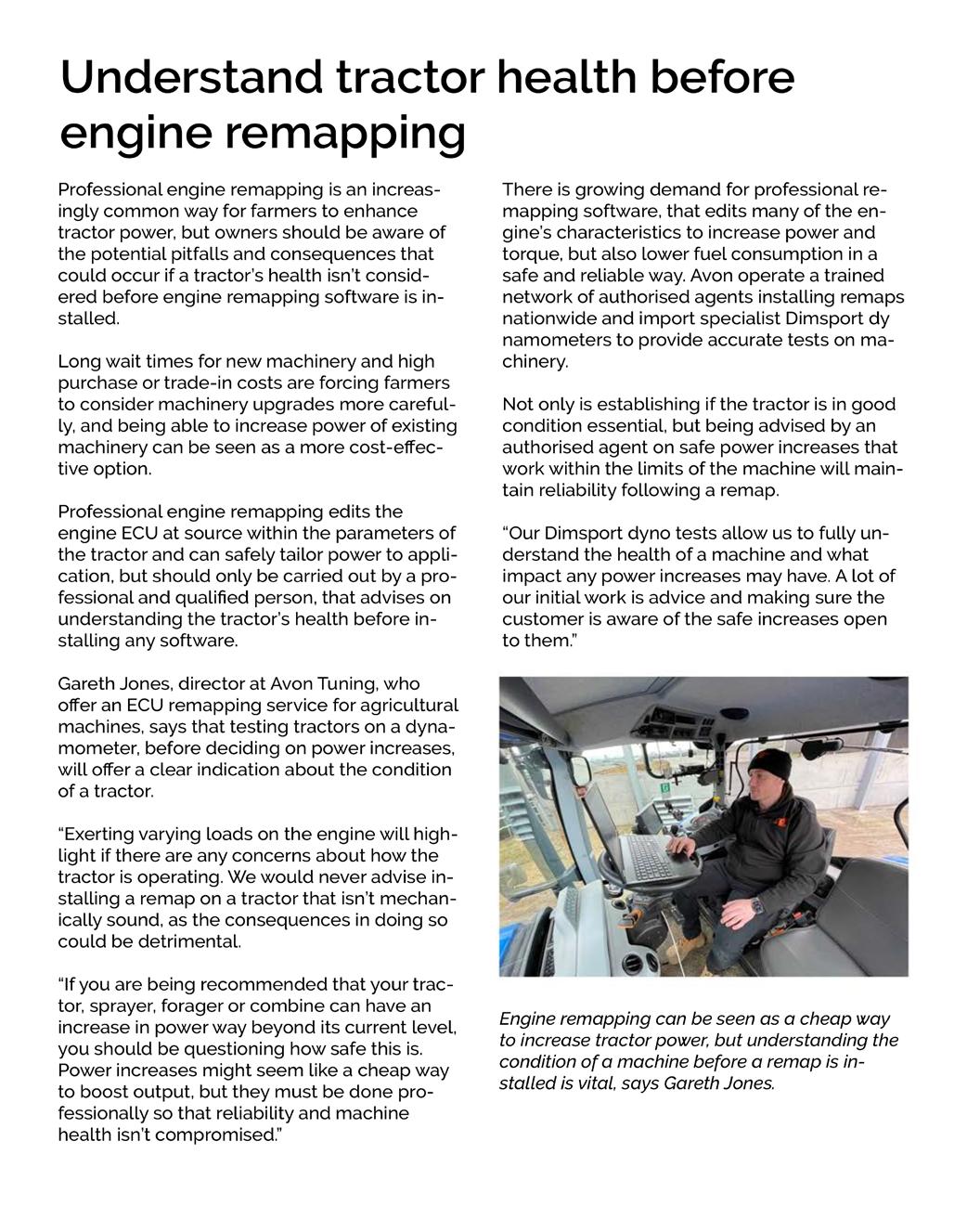 Understand tractor health before engine remapping

Professional engine remapping is an increasingly common way for farmers to enhance tractor power, but owners should be aware of the potential pitfalls and consequences that could occur if a tractor's health isn't considered before engine remapping software is installed.

Long wait times for new machinery and high purchase or trade-in costs are forcing farmers to consider machinery upgrades more carefully, and being able to increase power of existing machinery can be seen as a more cost-effective option.

Professional engine remapping edits the engine ECU at source within the parameters of the tractor and can safely tailor power to application, but should only be carried out by a professional and qualified person, that advises on understanding the tractor's health before installing any software.

Gareth Jones, director at Avon Tuning, who offer an ECU remapping service for agricultural machines, says that testing tractors on a dynamometer, before deciding on power increases, will offer a clear indication about the condition of a tractor.

"Exerting varying loads on the engine will highlight if there are any concerns about how the tractor is operating. We would never advise installing a remap on a tractor that isn't mechanically sound, as the consequences in doing so could be detrimental.

"If you are being recommended that your tractor, sprayer, forager or combine can have an increase in power way beyond its current level, you should be questioning how safe this is. Power increases might seem like a cheap way to boost output, but they must be done professionally so that reliability and machine health isn't compromised."

There is growing demand for professional remapping software, that edits many of the engine's characteristics to increase power and torque, but also lower fuel consumption in a safe and reliable way. Avon operate a trained network of authorised agents installing remaps nationwide and import specialist Dimsport dy namometers to provide accurate tests on machinery.

Not only is establishing if the tractor is in good condition essential, but being advised by an authorised agent on safe power increases that work within the limits of the machine will maintain reliability following a remap.

"Our Dimsport dyno tests allow us to fully understand the health of a machine and what impact any power increases may have. A lot of our initial work is advice and making sure the customer is aware of the safe increases open to them."

Engine remapping can be seen as a cheap way to increase tractor power, but understanding the condition of a machine before a remap is installed is vital, says Gareth Jones.